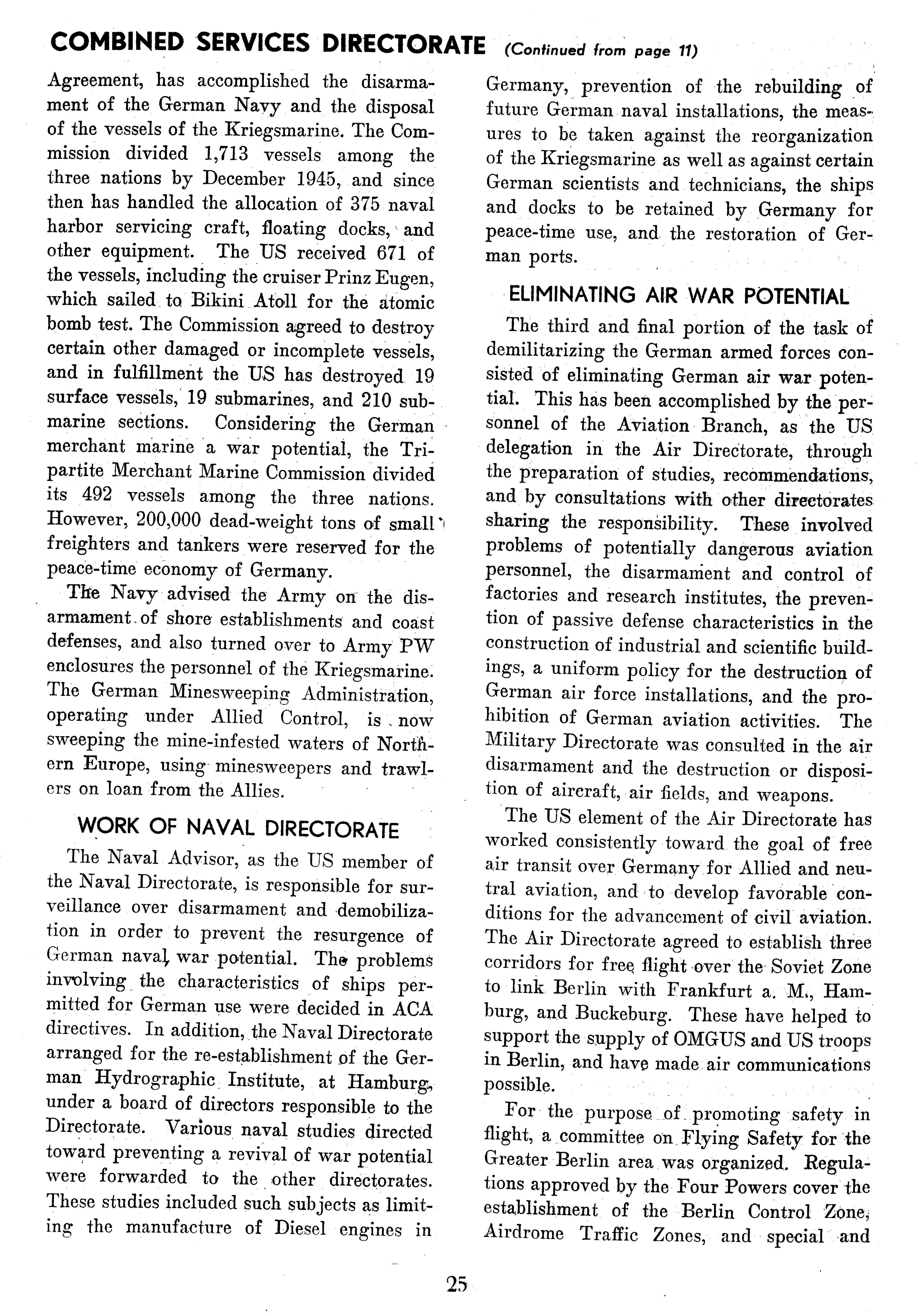 COMBINED SERVICES DIRECTORATE (Continued from page 11)

Agreement, has accomplished the disarmament of the German Navy and the disposal of the vessels of the Kriegsmarine. The Commission divided 1,713 vessels among the three nations by December 1945, and since then has handled the allocation of 375 naval harbor servicing craft, floating docks, and other equipment. The US received 671 of the vessels, including the cruiser Prinz Eugen, which sailed to Bikini Atoll for the atomic bomb test. The Commission agreed to destroy certain other damaged or incomplete vessels, and in fulfillment the US has destroyed 19 surface vessels, 19 submarines, and 210 submarine sections. Considering the German merchant marine a war potential, the Tripartite Merchant Marine Commission divided its 492 vessels among the three nations. However, 200,000 dead-weight tons of small freighters and tankers were reserved for the peace-time economy of Germany.

The Navy advised the Army on the disarmament of shore establishments and coast defenses, and also turned over to Army PW enclosures the personnel of the Kriegsmarine. The German Minesweeping Administration, operating under Allied Control, is now sweeping the mine-infested waters of Northern Europe, using minesweepers and trawlers on loan from the Allies.

WORK OF NAVAL DIRECTORATE

The Naval Advisor, as the US member of the Naval Directorate, is responsible for surveillance over disarmament and demobilization in order to prevent the resurgence of German naval war potential. The problems involving the characteristics of ships permitted for German use were decided in ACA directives. In addition, the Naval Directorate arranged for the re-establishment of the German Hydrographic Institute, at Hamburg, under a board of directors responsible to the Directorate. Various naval studies directed toward preventing a revival of war potential were forwarded to the other directorates. These studies included such subjects as limiting the manufacture of Diesel engines in Germany, prevention of the rebuilding of future German naval installations, the measures to be taken against the reorganization of the Kriegsmarine as well as against certain German scientists and technicians, the ships and docks to be retained by Germany for peace-time use, and the restoration of German ports.

ELIMINATING AIR WAR POTENTIAL

The third and final portion of the task of demilitarizing the German armed forces consisted of eliminating German air war potential. This has been accomplished by the personnel of the Aviation Branch, as the US delegation in the Air Directorate, through the preparation of studies, recommendations, and by consultations with other directorates sharing the responsibility. These involved problems of potentially dangerous aviation personnel, the disarmament and control of factories and research institutes, the prevention of passive defense characteristics in the construction of industrial and scientific buildings, a uniform policy for the destruction of German air force installations, and the prohibition of German aviation activities. The Military Directorate was consulted in the air disarmament and the destruction or disposition of aircraft, air fields, and weapons.

The US element of the Air Directorate has worked consistently toward the goal of free air transit over Germany for Allied and neutral aviation, and to develop favorable conditions for the advancement of civil aviation. The Air Directorate agreed to establish three corridors for free flight over the Soviet Zone to link Berlin with Frankfurt a. M., Hamburg, and Buckeburg. These have helped to support the supply of OMGUS and US troops in Berlin, and have made air communications possible.

For the purpose of promoting safety in flight, a committee on Flying Safety for the Greater Berlin area was organized. Regulations approved by the Four Powers cover the establishment of the Berlin Control Zone, Airdrome Traffic Zones, and special and

25